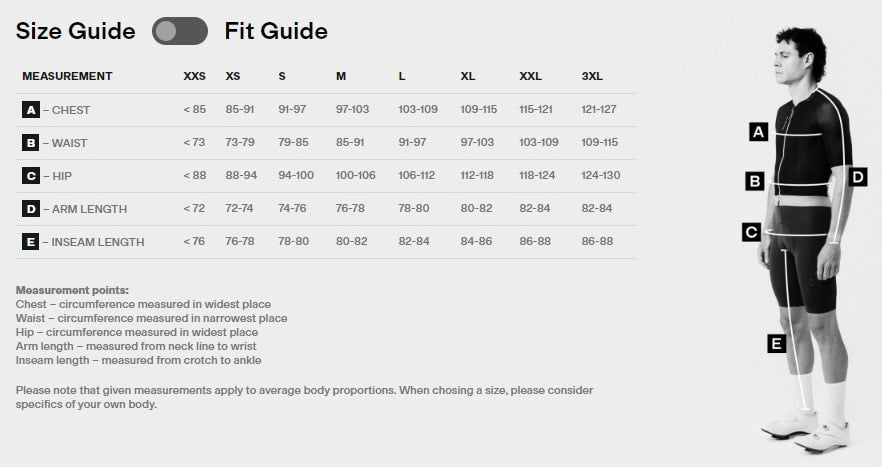 Size Guide Fit Guide

| MEASUREMENT | XXS | XS | S | M | L | XL | XXL | 3XL |
|---|---|---|---|---|---|---|---|---|
| A – CHEST | < 85 | 85-91 | 91-97 | 97-103 | 103-109 | 109-115 | 115-121 | 121-127 |
| B – WAIST | < 73 | 73-79 | 79-85 | 85-91 | 91-97 | 97-103 | 103-109 | 109-115 |
| C – HIP | < 88 | 88-94 | 94-100 | 100-106 | 106-112 | 112-118 | 118-124 | 124-130 |
| D – ARM LENGTH | < 72 | 72-74 | 74-76 | 76-78 | 78-80 | 80-82 | 82-84 | 82-84 |
| E – INSEAM LENGTH | < 76 | 76-78 | 78-80 | 80-82 | 82-84 | 84-86 | 86-88 | 86-88 |

Measurement points:
Chest – circumference measured in widest place
Waist – circumference measured in narrowest place
Hip – circumference measured in widest place
Arm length – measured from neck line to wrist
Inseam length – measured from crotch to ankle

Please note that given measurements apply to average body proportions. When chosing a size, please consider specifics of your own body.

A
B
D
C
E